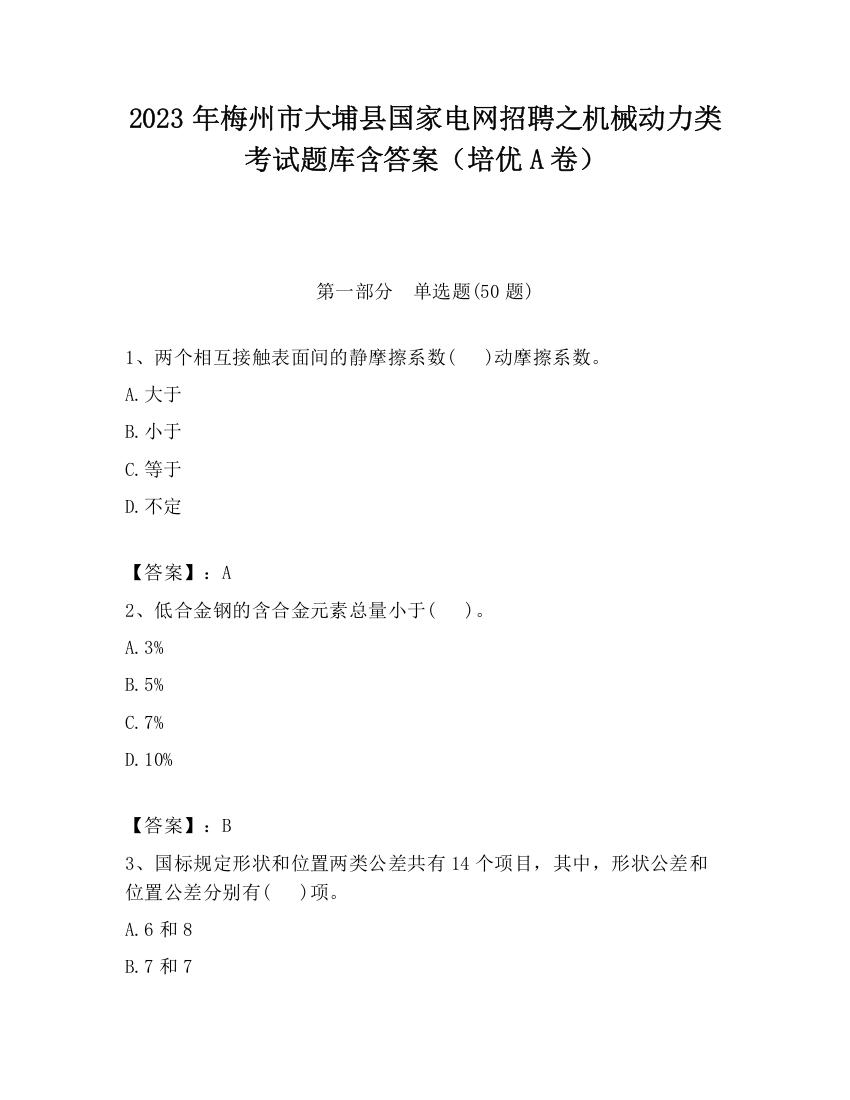 2023 年梅州市大埔县国家电网招聘之机械动力类考试题库含答案（培优 A 卷）

第一部分　单选题(50 题)

1、两个相互接触表面间的静摩擦系数(　　)动摩擦系数。

A.大于

B.小于

C.等于

D.不定

【答案】：A

2、低合金钢的含合金元素总量小于(　　)。

A.3%

B.5%

C.7%

D.10%

【答案】：B

3、国标规定形状和位置两类公差共有 14 个项目，其中，形状公差和位置公差分别有(　　)项。

A.6 和 8

B.7 和 7